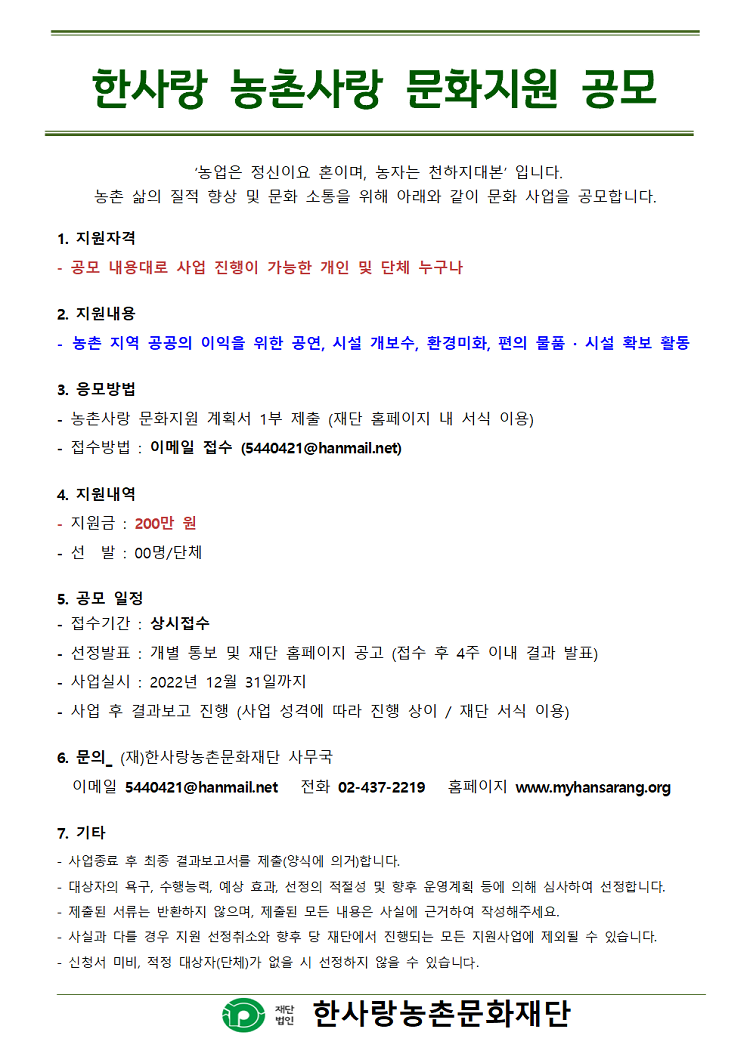 한사랑 농촌사랑 문화지원 공모

'농업은 정신이요 혼이며, 농자는 천하지대본' 입니다.
농촌 삶의 질적 향상 및 문화 소통을 위해 아래와 같이 문화 사업을 공모합니다.

1. 지원자격
- 공모 내용대로 사업 진행이 가능한 개인 및 단체 누구나

2. 지원내용
- 농촌 지역 공공의 이익을 위한 공연, 시설 개보수, 환경미화, 편의 물품 · 시설 확보 활동

3. 응모방법
- 농촌사랑 문화지원 계획서 1부 제출 (재단 홈페이지 내 서식 이용)
- 접수방법 : 이메일 접수 (5440421@hanmail.net)

4. 지원내역
- 지원금 : 200만 원
- 선 발 : 00명/단체

5. 공모 일정
- 접수기간 : 상시접수
- 선정발표 : 개별 통보 및 재단 홈페이지 공고 (접수 후 4주 이내 결과 발표)
- 사업실시 : 2022년 12월 31일까지
- 사업 후 결과보고 진행 (사업 성격에 따라 진행 상이 / 재단 서식 이용)

6. 문의_ (재)한사랑농촌문화재단 사무국
이메일 5440421@hanmail.net 전화 02-437-2219 홈페이지 www.myhansarang.org

7. 기타
- 사업종료 후 최종 결과보고서를 제출(양식에 의거)합니다.
- 대상자의 욕구, 수행능력, 예상 효과, 선정의 적절성 및 향후 운영계획 등에 의해 심사하여 선정합니다.
- 제출된 서류는 반환하지 않으며, 제출된 모든 내용은 사실에 근거하여 작성해주세요.
- 사실과 다를 경우 지원 선정취소와 향후 당 재단에서 진행되는 모든 지원사업에 제외될 수 있습니다.
- 신청서 미비, 적정 대상자(단체)가 없을 시 선정하지 않을 수 있습니다.

재단법인 한사랑농촌문화재단